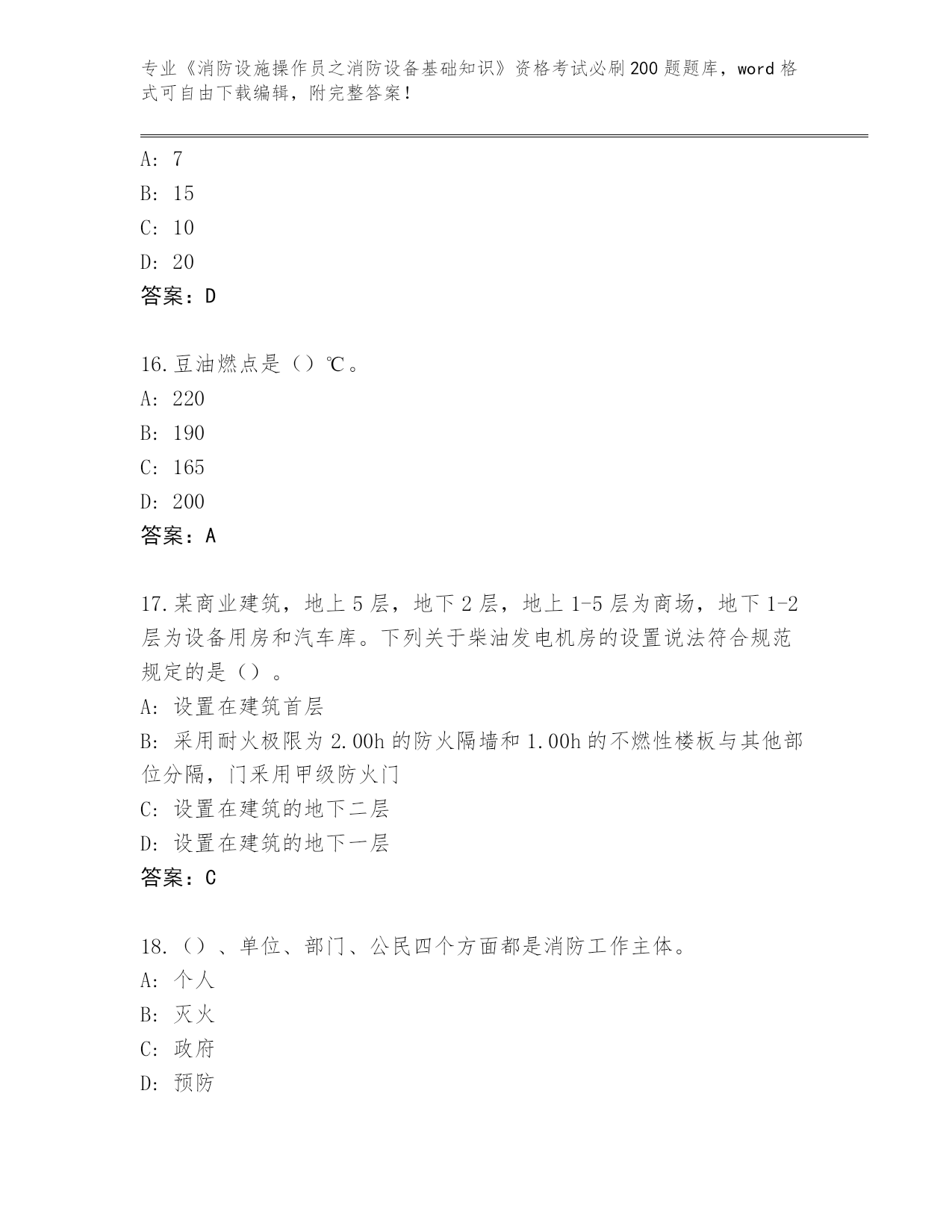 专业《消防设施操作员之消防设备基础知识》资格考试必刷200题题库，word格式可自由下载编辑，附完整答案！

A: 7
B: 15
C: 10
D: 20
答案：D

16.豆油燃点是（）℃。
A: 220
B: 190
C: 165
D: 200
答案：A

17.某商业建筑，地上5层，地下2层，地上1-5层为商场，地下1-2层为设备用房和汽车库。下列关于柴油发电机房的设置说法符合规范规定的是（）。
A: 设置在建筑首层
B: 采用耐火极限为2.00h的防火隔墙和1.00h的不燃性楼板与其他部位分隔，门采用甲级防火门
C: 设置在建筑的地下二层
D: 设置在建筑的地下一层
答案：C

18.（）、单位、部门、公民四个方面都是消防工作主体。
A: 个人
B: 灭火
C: 政府
D: 预防